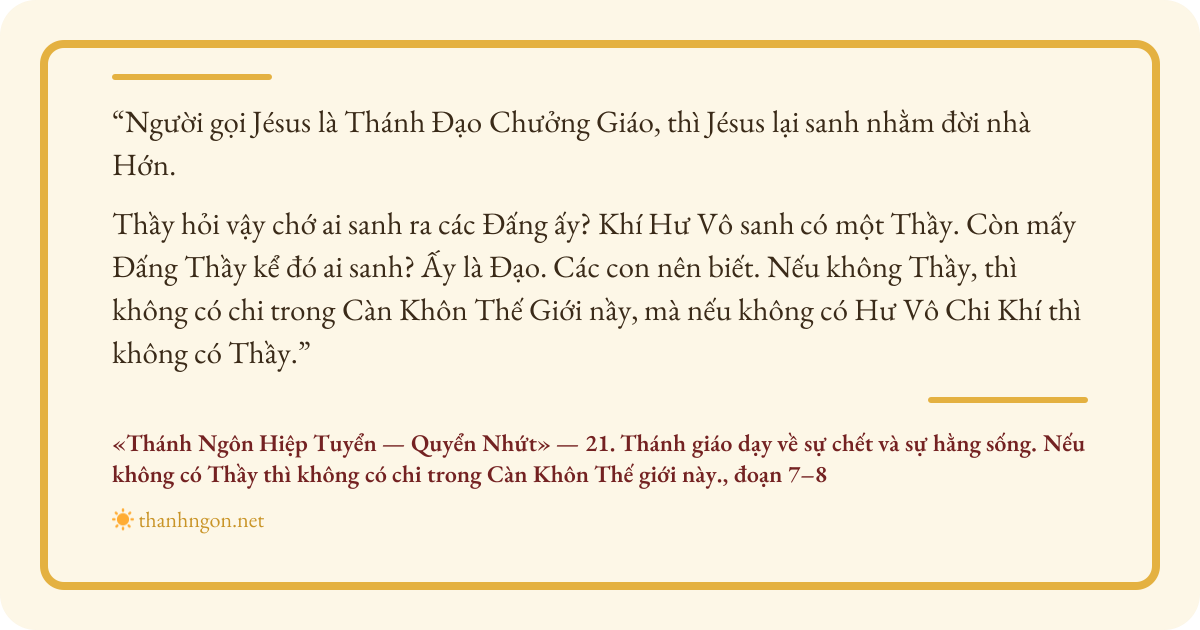 "Người gọi Jésus là Thánh Đạo Chưởng Giáo, thì Jésus lại sanh nhằm đời nhà Hớn.

Thầy hỏi vậy chớ ai sanh ra các Đấng ấy? Khí Hư Vô sanh có một Thầy. Còn mấy Đấng Thầy kể đó ai sanh? Ấy là Đạo. Các con nên biết. Nếu không Thầy, thì không có chi trong Càn Khôn Thế Giới nầy, mà nếu không có Hư Vô Chi Khí thì không có Thầy."

«Thánh Ngôn Hiệp Tuyển — Quyển Nhứt» — 21. Thánh giáo dạy về sự chết và sự hằng sống. Nếu không có Thầy thì không có chi trong Càn Khôn Thế giới này., đoạn 7–8

thanhngon.net